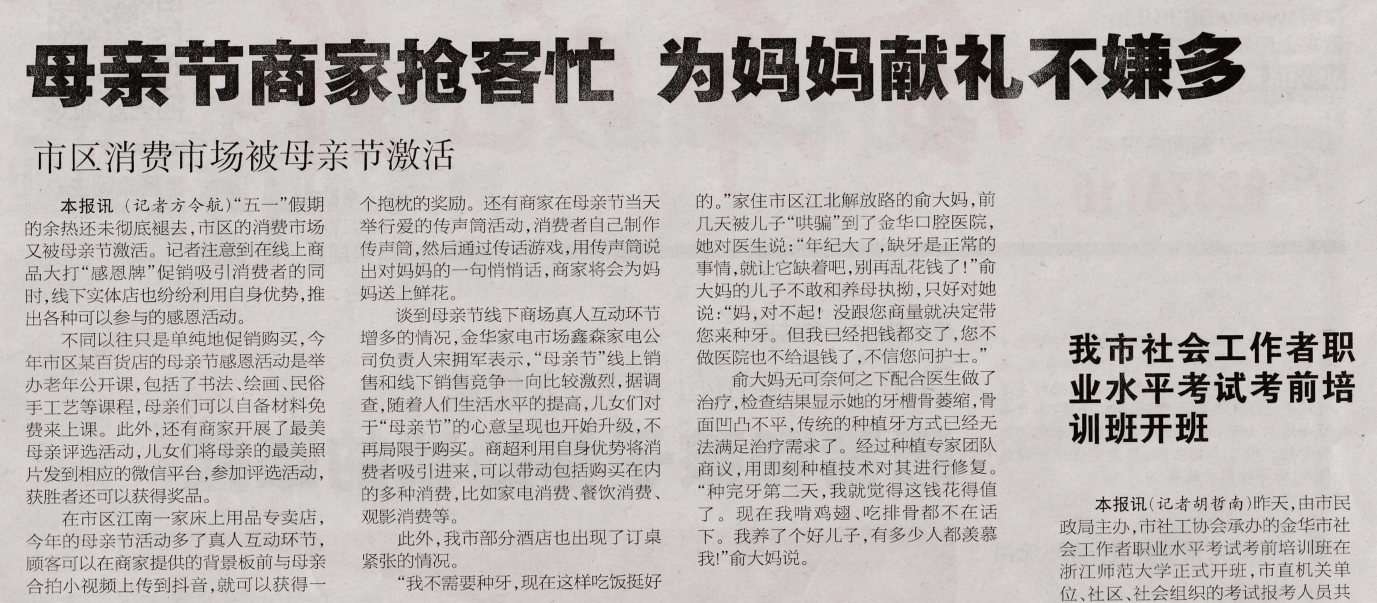 母亲节商家抢客忙 为妈妈献礼不嫌多

市区消费市场被母亲节激活

本报讯（记者方令航）“五一”假期的余热还未彻底褪去，市区的消费市场又被母亲节激活。记者注意到在线上商品大打“感恩牌”促销吸引消费者的同时，线下实体店也纷纷利用自身优势，推出各种可以参与的感恩活动。

不同以往只是单纯地促销购买，今年市区某百货店的母亲节感恩活动是举办老年公开课，包括了书法、绘画、民俗手工艺等课程，母亲们可以自备材料免费来上课。此外，还有商家开展了最美母亲评选活动，儿女们将母亲的最美照片发到相应的微信平台，参加评选活动，获胜者还可以获得奖品。

在市区江南一家床上用品专卖店，今年的母亲节活动多了真人互动环节，顾客可以在商家提供的背景板前与母亲合拍小视频上传到抖音，就可以获得一个抱枕的奖励。还有商家在母亲节当天举行爱的传声筒活动，消费者自己制作传声筒，然后通过传话游戏，用传声筒说出对妈妈的一句悄悄话，商家将会为妈妈送上鲜花。

谈到母亲节线下商场真人互动环节增多的情况，金华家电市场鑫森家电公司负责人宋拥军表示，“母亲节”线上销售和线下销售竞争一向比较激烈，据调查，随着人们生活水平的提高，儿女们对于“母亲节”的心意呈现也开始升级，不再局限于购买。商超利用自身优势将消费者吸引进来，可以带动包括购买在内的多种消费，比如家电消费、餐饮消费、观影消费等。

此外，我市部分酒店也出现了订桌紧张的情况。

“我不需要种牙，现在这样吃饭挺好的。”家住市区江北解放路的俞大妈，前几天被儿子“哄骗”到了金华口腔医院，她对医生说：“年纪大了，缺牙是正常的事情，就让它缺着吧，别再乱花钱了！”俞大妈的儿子不敢和养母执拗，只好对她说：“妈，对不起！没跟您商量就决定带您来种牙。但我已经把钱都交了，您不做医院也不给退钱了，不信您问护士。”

俞大妈无可奈何之下配合医生做了治疗，检查结果显示她的牙槽骨萎缩，骨面凹凸不平，传统的种植牙方式已经无法满足治疗需求了。经过种植专家团队商议，用即刻种植技术对其进行修复。“种完牙第二天，我就觉得这钱花得值了。现在我啃鸡翅、吃排骨都不在话下。我养了个好儿子，有多少人都羡慕我！”俞大妈说。

我市社会工作者职业水平考试考前培训班开班

本报讯（记者胡哲南）昨天，由市民政局主办，市社工协会承办的金华市社会工作者职业水平考试考前培训班在浙江师范大学正式开班，市直机关单位、社区、社会组织的考试报考人员共